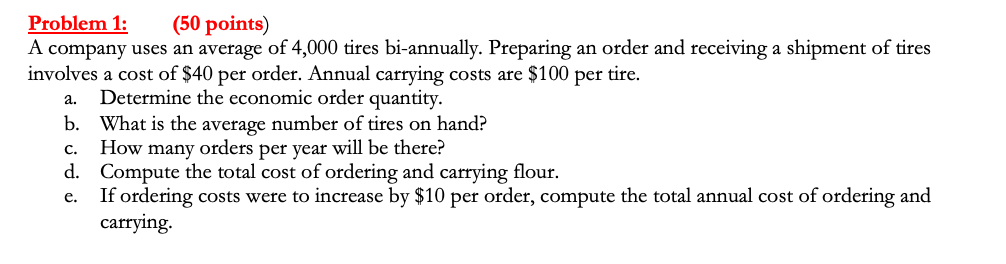 Problem 1: (50 points)
A company uses an average of 4,000 tires bi-annually. Preparing an order and receiving a shipment of tires involves a cost of \$40 per order. Annual carrying costs are \$100 per tire.
a. Determine the economic order quantity.
b. What is the average number of tires on hand?
c. How many orders per year will be there?
d. Compute the total cost of ordering and carrying flour.
e. If ordering costs were to increase by \$10 per order, compute the total annual cost of ordering and carrying.